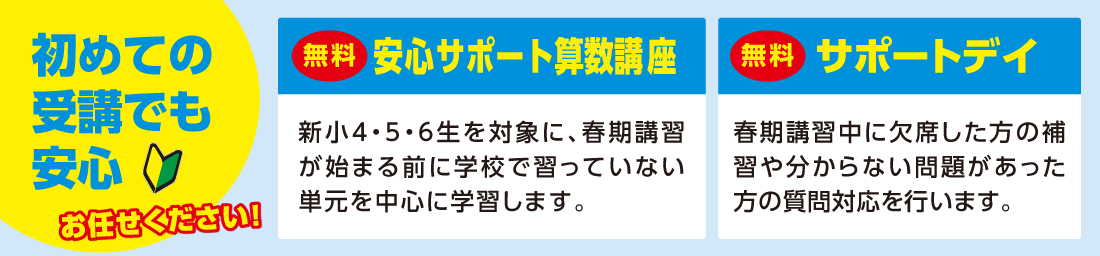 初めての受講でも安心

お任せください!

無料 安心サポート算数講座

新小4・5・6生を対象に、春期講習が始まる前に学校で習っていない単元を中心に学習します。

無料 サポートデイ

春期講習中に欠席した方の補習や分からない問題があった方の質問対応を行います。